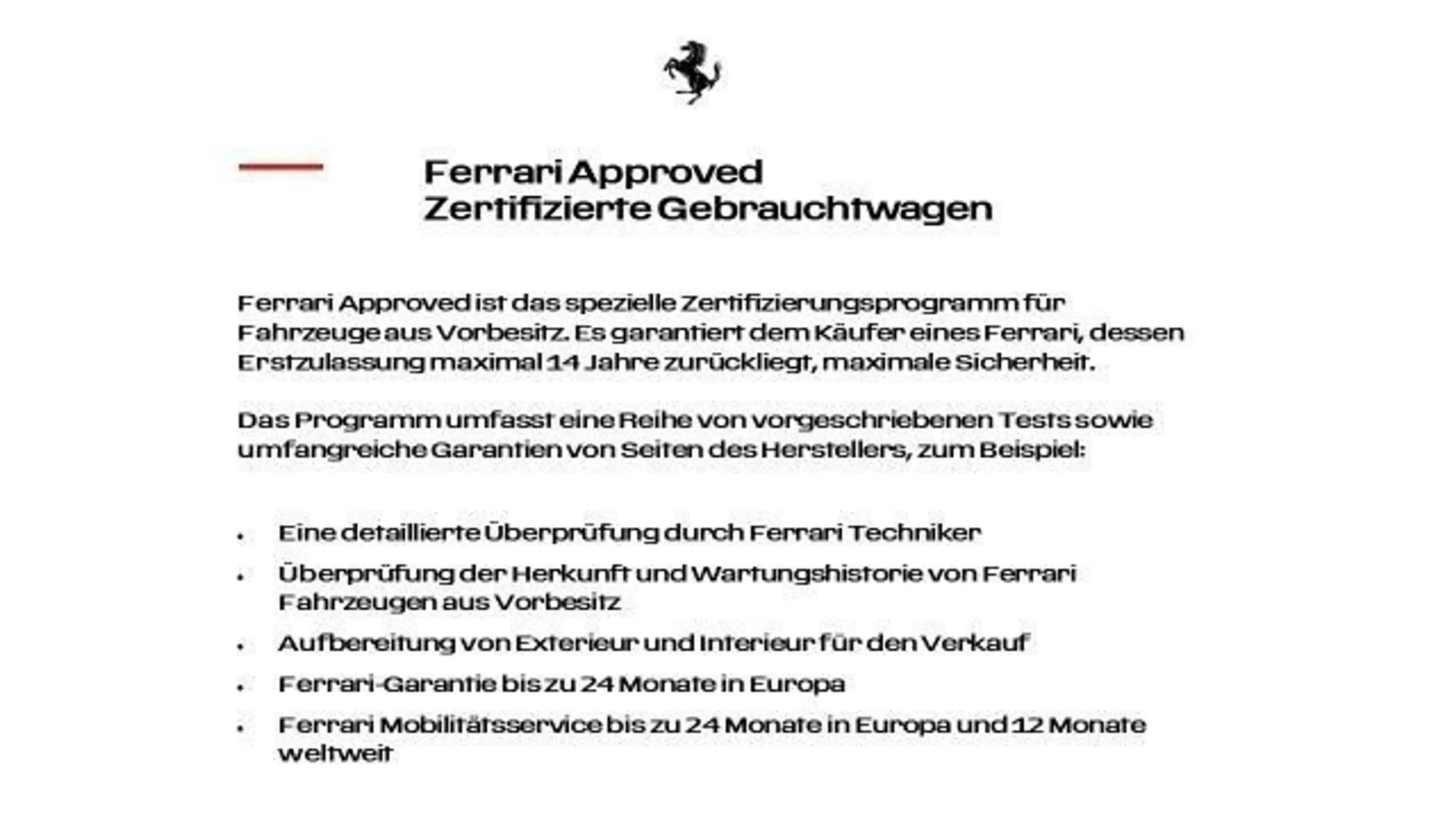 Ferrari Approved
Zertifizierte Gebrauchtwagen

Ferrari Approved ist das spezielle Zertifizierungsprogramm für Fahrzeuge aus Vorbesitz. Es garantiert dem Käufer eines Ferrari, dessen Erstzulassung maximal 14 Jahre zurückliegt, maximale Sicherheit.

Das Programm umfasst eine Reihe von vorgeschriebenen Tests sowie umfangreiche Garantien von Seiten des Herstellers, zum Beispiel:

• Eine detaillierte Überprüfung durch Ferrari Techniker
• Überprüfung der Herkunft und Wartungshistorie von Ferrari Fahrzeugen aus Vorbesitz
• Aufbereitung von Exterieur und Interieur für den Verkauf
• Ferrari-Garantie bis zu 24 Monate in Europa
• Ferrari Mobilitätsservice bis zu 24 Monate in Europa und 12 Monate weltweit